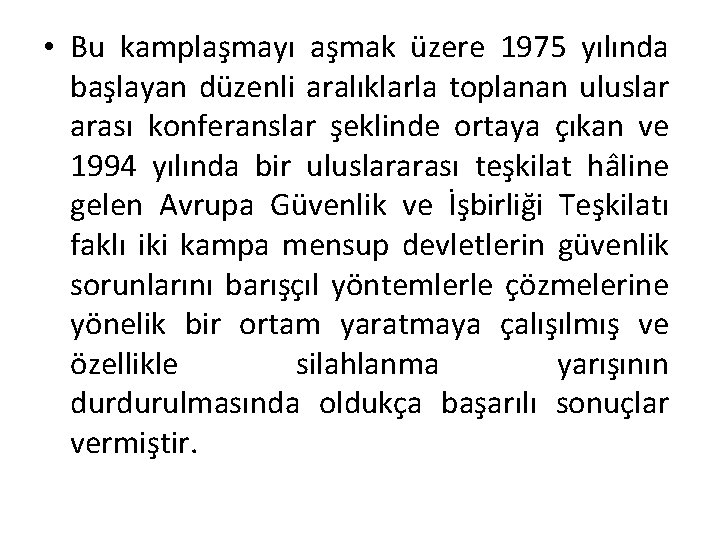 • Bu kamplaşmayı aşmak üzere 1975 yılında başlayan düzenli aralıklarla toplanan uluslar arası konferanslar şeklinde ortaya çıkan ve 1994 yılında bir uluslararası teşkilat hâline gelen Avrupa Güvenlik ve İşbirliği Teşkilatı faklı iki kampa mensup devletlerin güvenlik sorunlarını barışçıl yöntemlerle çözmelerine yönelik bir ortam yaratmaya çalışılmış ve özellikle silahlanma yarışının durdurulmasında oldukça başarılı sonuçlar vermiştir.